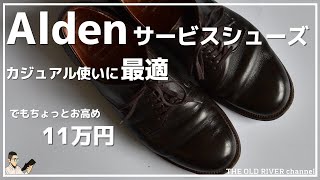 Alden サービスシューズ

カジュアル使いに最適

でもちょっとお高め

11万円

THE OLD RIVER channel